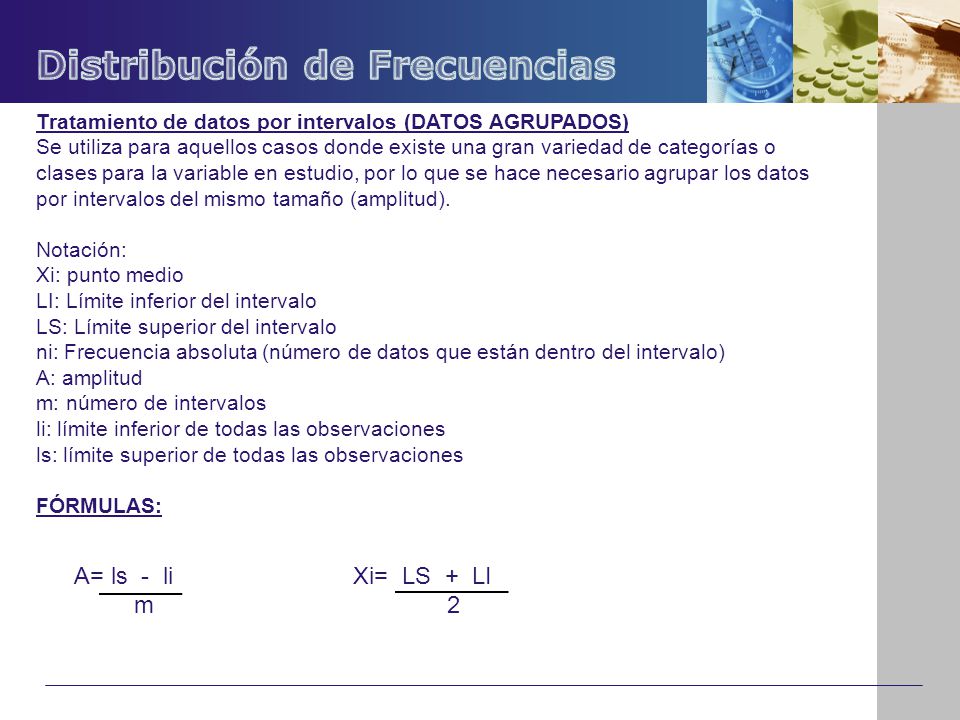 Distribución de Frecuencias

Tratamiento de datos por intervalos (DATOS AGRUPADOS)
Se utiliza para aquellos casos donde existe una gran variedad de categorías o clases para la variable en estudio, por lo que se hace necesario agrupar los datos por intervalos del mismo tamaño (amplitud).

Notación:
Xi: punto medio
LI: Límite inferior del intervalo
LS: Límite superior del intervalo
ni: Frecuencia absoluta (número de datos que están dentro del intervalo)
A: amplitud
m: número de intervalos
li: límite inferior de todas las observaciones
ls: límite superior de todas las observaciones

FÓRMULAS:

$A = \frac{ls - li}{m}$ $Xi = \frac{LS + LI}{2}$